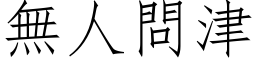 無人問津